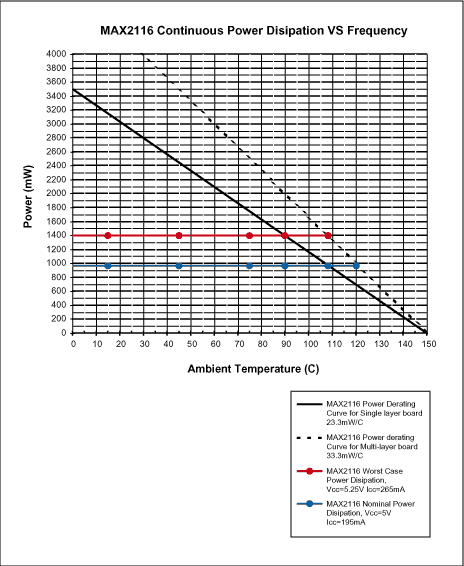 MAX2116 Continuous Power Disipation VS Frequency

Power (mW)

4000
3800
3600
3400
3200
3000
2800
2600
2400
2200
2000
1800
1600
1400
1200
1000
800
600
400
200
0

0 10 20 30 40 50 60 70 80 90 100 110 120 130 140 150

Ambient Temperature (C)

MAX2116 Power Derating Curve for Single layer board 23.3mW/C

MAX2116 Power derating Curve for Multi-layer board 33.3mW/C

MAX2116 Worst Case Power Disipation, Vcc=5.25V Icc=265mA

MAX2116 Nominal Power Disipation, Vcc=5V Icc=195mA